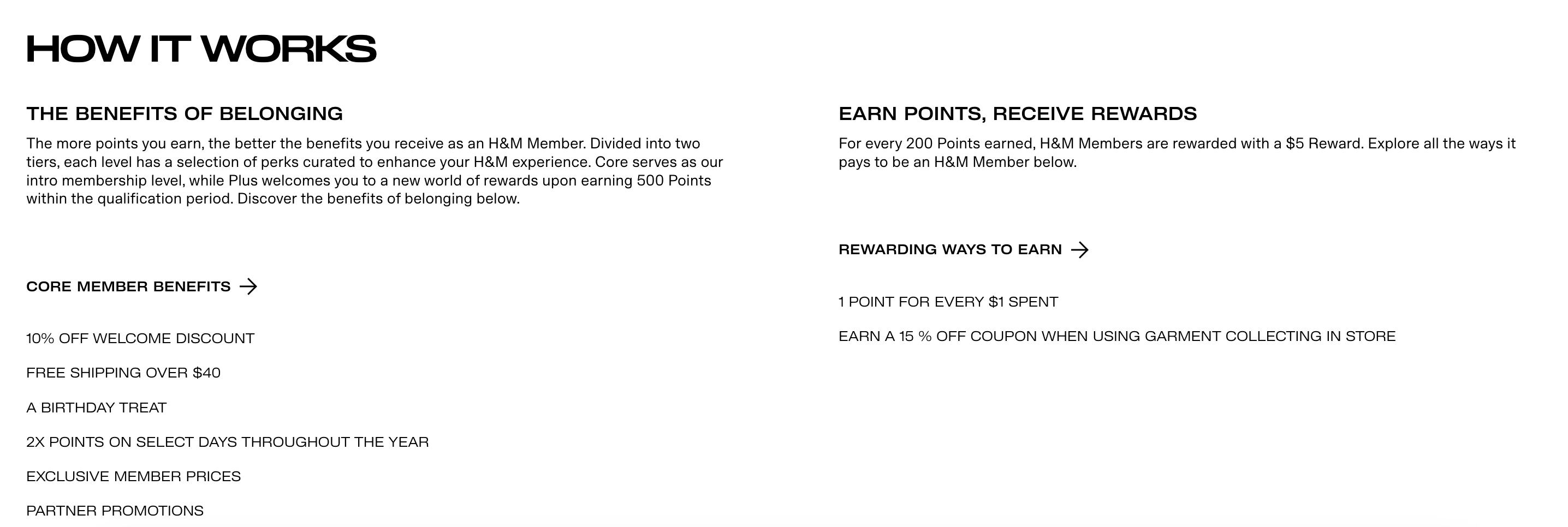 HOW IT WORKS

THE BENEFITS OF BELONGING

The more points you earn, the better the benefits you receive as an H&M Member. Divided into two tiers, each level has a selection of perks curated to enhance your H&M experience. Core serves as our intro membership level, while Plus welcomes you to a new world of rewards upon earning 500 Points within the qualification period. Discover the benefits of belonging below.

CORE MEMBER BENEFITS →

10% OFF WELCOME DISCOUNT

FREE SHIPPING OVER \$40

A BIRTHDAY TREAT

2X POINTS ON SELECT DAYS THROUGHOUT THE YEAR

EXCLUSIVE MEMBER PRICES

PARTNER PROMOTIONS

EARN POINTS, RECEIVE REWARDS

For every 200 Points earned, H&M Members are rewarded with a \$5 Reward. Explore all the ways it pays to be an H&M Member below.

REWARDING WAYS TO EARN →

1 POINT FOR EVERY \$1 SPENT

EARN A 15 % OFF COUPON WHEN USING GARMENT COLLECTING IN STORE